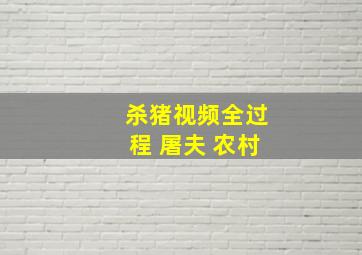 杀猪视频全过程 屠夫 农村